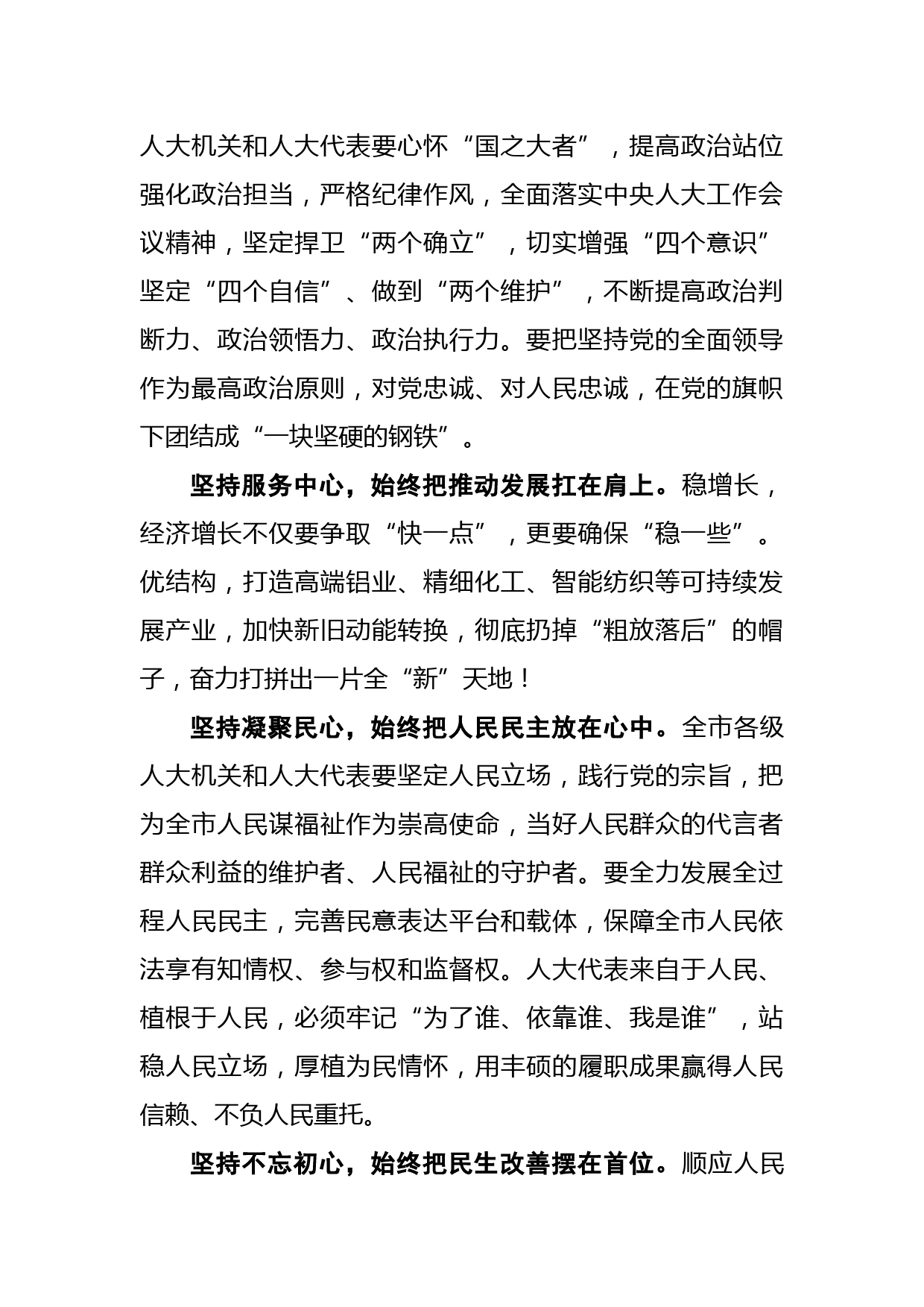 人大机关和人大代表要心怀“国之大者”，提高政治站位强化政治担当，严格纪律作风，全面落实中央人大工作会议精神，坚定捍卫“两个确立”，切实增强“四个意识”坚定“四个自信”、做到“两个维护”，不断提高政治判断力、政治领悟力、政治执行力。要把坚持党的全面领导作为最高政治原则，对党忠诚、对人民忠诚，在党的旗帜下团结成“一块坚硬的钢铁”。

坚持服务中心，始终把推动发展扛在肩上。稳增长，经济增长不仅要争取“快一点”，更要确保“稳一些”。优结构，打造高端铝业、精细化工、智能纺织等可持续发展产业，加快新旧动能转换，彻底扔掉“粗放落后”的帽子，奋力打拼出一片全“新”天地！

坚持凝聚民心，始终把人民民主放在心中。全市各级人大机关和人大代表要坚定人民立场，践行党的宗旨，把为全市人民谋福祉作为崇高使命，当好人民群众的代言者群众利益的维护者、人民福祉的守护者。要全力发展全过程人民民主，完善民意表达平台和载体，保障全市人民依法享有知情权、参与权和监督权。人大代表来自于人民、植根于人民，必须牢记“为了谁、依靠谁、我是谁”，站稳人民立场，厚植为民情怀，用丰硕的履职成果赢得人民信赖、不负人民重托。

坚持不忘初心，始终把民生改善摆在首位。顺应人民